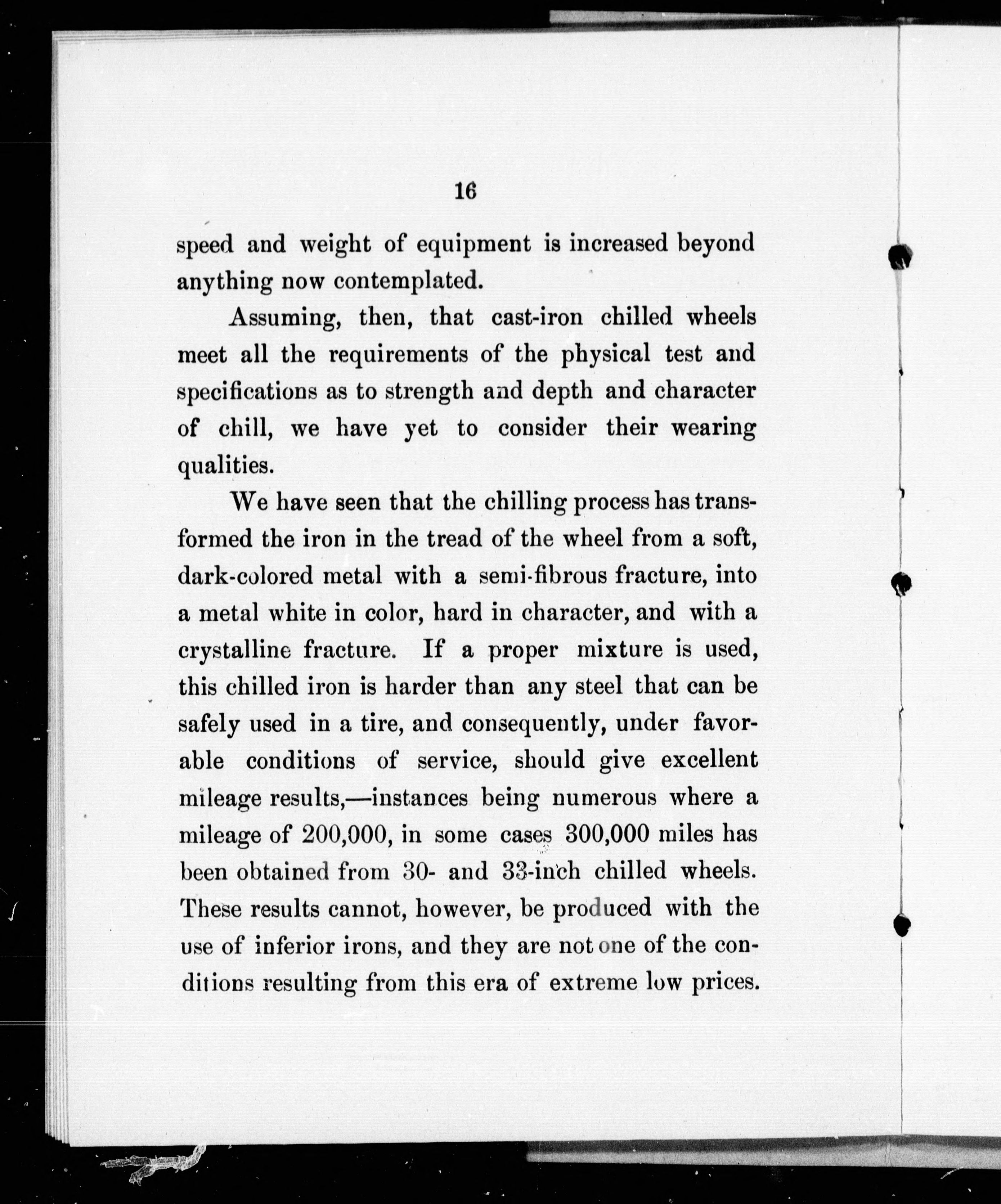 16

speed and weight of equipment is increased beyond anything now contemplated.

Assuming, then, that cast-iron chilled wheels meet all the requirements of the physical test and specifications as to strength and depth and character of chill, we have yet to consider their wearing qualities.

We have seen that the chilling process has transformed the iron in the tread of the wheel from a soft, dark-colored metal with a semi-fibrous fracture, into a metal white in color, hard in character, and with a crystalline fracture. If a proper mixture is used, this chilled iron is harder than any steel that can be safely used in a tire, and consequently, under favorable conditions of service, should give excellent mileage results,—instances being numerous where a mileage of 200,000, in some cases 300,000 miles has been obtained from 30- and 33-inch chilled wheels. These results cannot, however, be produced with the use of inferior irons, and they are not one of the conditions resulting from this era of extreme low prices.